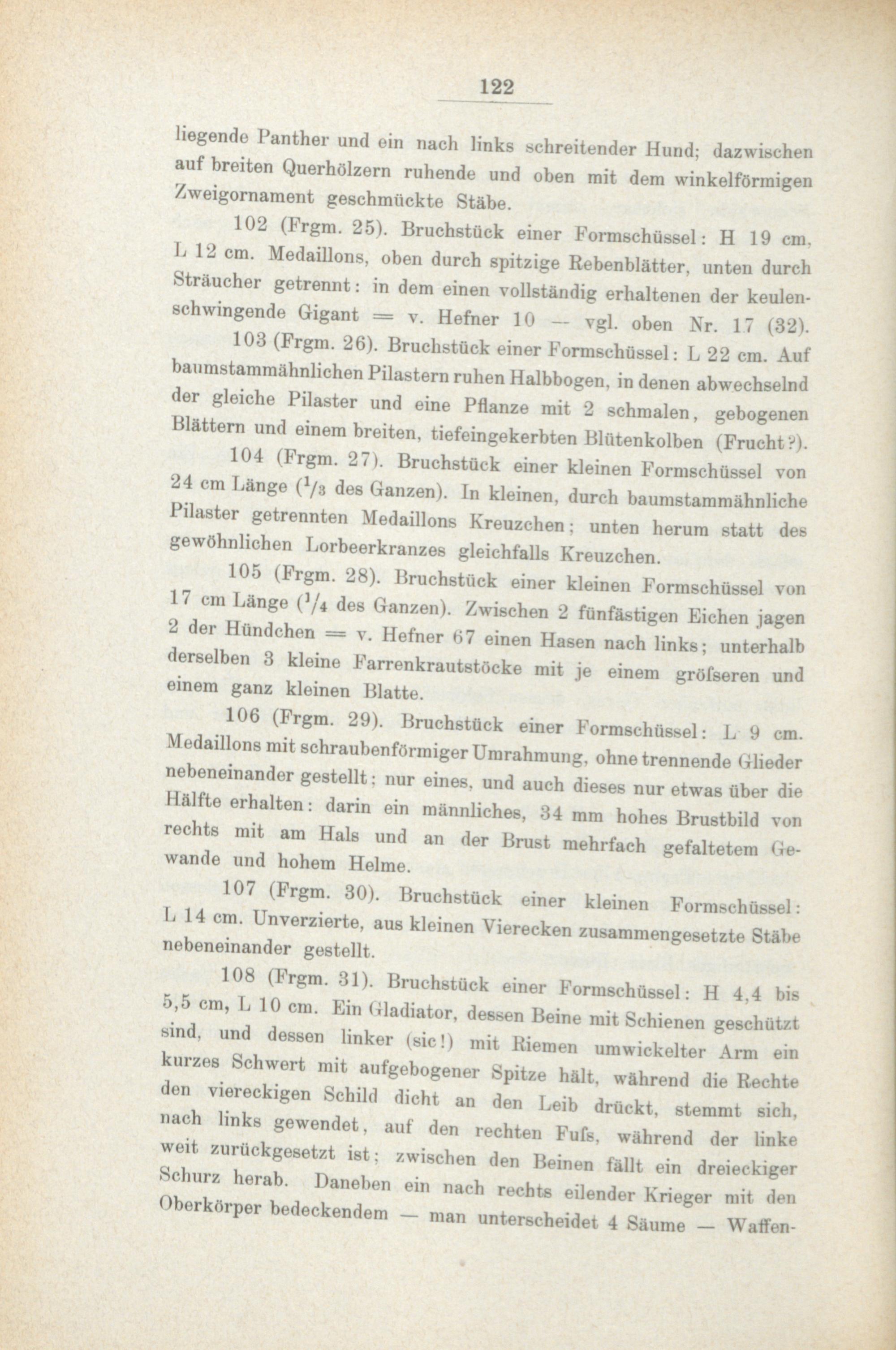 122

liegende Panther und ein nach links schreitender Hund; dazwischen auf breiten Querhölzern ruhende und oben mit dem winkelförmigen Zweigornament geschmückte Stäbe.

102 (Frgm. 25). Bruchstück einer Formschüssel: H 19 cm, L 12 cm. Medaillons, oben durch spitzige Rebenblätter, unten durch Sträucher getrennt: in dem einen vollständig erhaltenen der keulenschwingende Gigant = v. Hefner 10 — vgl. oben Nr. 17 (32).

103 (Frgm. 26). Bruchstück einer Formschüssel: L 22 cm. Auf baumstammähnlichen Pilastern ruhen Halbbogen, in denen abwechselnd der gleiche Pilaster und eine Pflanze mit 2 schmalen, gebogenen Blättern und einem breiten, tiefeingekerbten Blütenkolben (Frucht?).

104 (Frgm. 27). Bruchstück einer kleinen Formschüssel von 24 cm Länge ($^1/_3$ des Ganzen). In kleinen, durch baumstammähnliche Pilaster getrennten Medaillons Kreuzchen; unten herum statt des gewöhnlichen Lorbeerkranzes gleichfalls Kreuzchen.

105 (Frgm. 28). Bruchstück einer kleinen Formschüssel von 17 cm Länge ($^1/_4$ des Ganzen). Zwischen 2 fünfästigen Eichen jagen 2 der Hündchen = v. Hefner 67 einen Hasen nach links; unterhalb derselben 3 kleine Farrenkrautstöcke mit je einem gröfseren und einem ganz kleinen Blatte.

106 (Frgm. 29). Bruchstück einer Formschüssel: L 9 cm. Medaillons mit schraubenförmiger Umrahmung, ohne trennende Glieder nebeneinander gestellt; nur eines, und auch dieses nur etwas über die Hälfte erhalten: darin ein männliches, 34 mm hohes Brustbild von rechts mit am Hals und an der Brust mehrfach gefaltetem Gewande und hohem Helme.

107 (Frgm. 30). Bruchstück einer kleinen Formschüssel: L 14 cm. Unverzierte, aus kleinen Vierecken zusammengesetzte Stäbe nebeneinander gestellt.

108 (Frgm. 31). Bruchstück einer Formschüssel: H 4,4 bis 5,5 cm, L 10 cm. Ein Gladiator, dessen Beine mit Schienen geschützt sind, und dessen linker (sic!) mit Riemen umwickelter Arm ein kurzes Schwert mit aufgebogener Spitze hält, während die Rechte den viereckigen Schild dicht an den Leib drückt, stemmt sich, nach links gewendet, auf den rechten Fufs, während der linke weit zurückgesetzt ist; zwischen den Beinen fällt ein dreieckiger Schurz herab. Daneben ein nach rechts eilender Krieger mit den Oberkörper bedeckendem — man unterscheidet 4 Säume — Waffen-